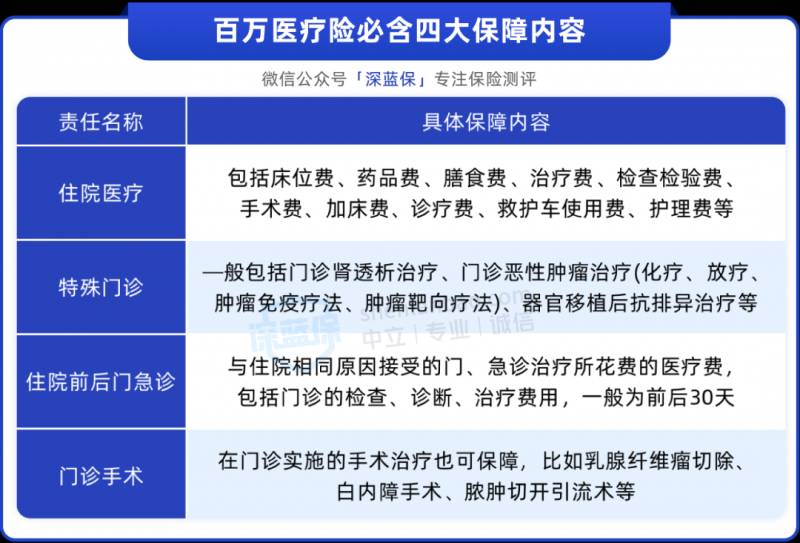 百万医疗险必含四大保障内容

微信公众号「深蓝保」专注保险测评

| 责任名称 | 具体保障内容 |
|---|---|
| 住院医疗 | 包括床位费、药品费、膳食费、治疗费、检查检验费、手术费、加床费、诊疗费、救护车使用费、护理费等 |
| 特殊门诊 | 一般包括门诊肾透析治疗、门诊恶性肿瘤治疗(化疗、放疗、肿瘤免疫疗法、肿瘤靶向疗法)、器官移植后抗排异治疗等 |
| 住院前后门急诊 | 与住院相同原因接受的门、急诊治疗所花费的医疗费，包括门诊的检查、诊断、治疗费用，一般为前后30天 |
| 门诊手术 | 在门诊实施的手术治疗也可保障，比如乳腺纤维瘤切除、白内障手术、脓肿切开引流术等 |

深蓝保 中立 | 专业 | 诚信